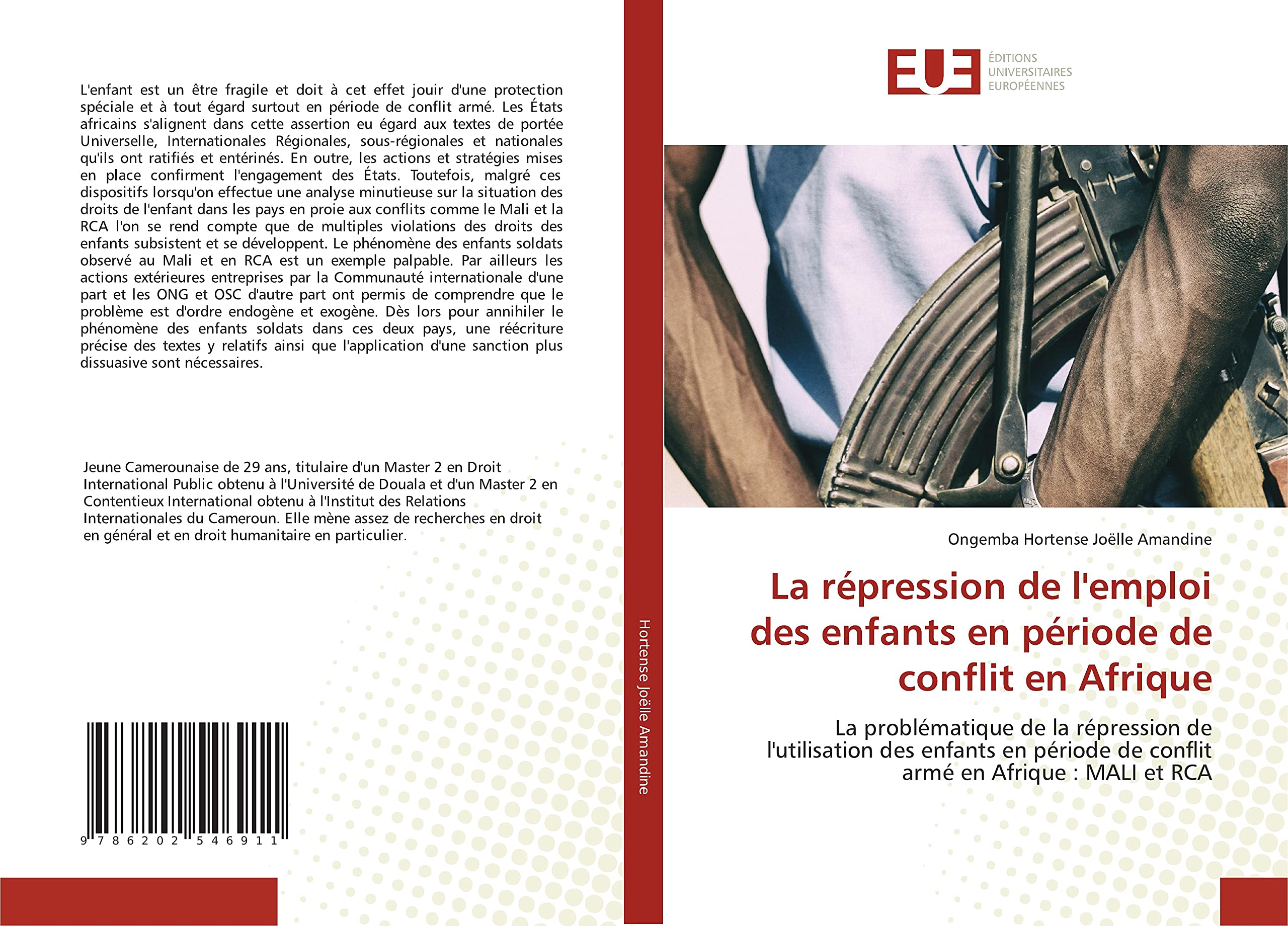 L'enfant est un être fragile et doit à cet effet jouir d'une protection spéciale et à tout égard surtout en période de conflit armé. Les États africains s'alignent dans cette assertion eu égard aux textes de portée Universelle, Internationales Régionales, sous-régionales et nationales qu'ils ont ratifiés et entérinés. En outre, les actions et stratégies mises en place confirment l'engagement des États. Toutefois, malgré ces dispositifs lorsqu'on effectue une analyse minutieuse sur la situation des droits de l'enfant dans les pays en proie aux conflits comme le Mali et la RCA l'on se rend compte que de multiples violations des droits des enfants subsistent et se développent. Le phénomène des enfants soldats observé au Mali et en RCA est un exemple palpable. Par ailleurs les actions extérieures entreprises par la Communauté internationale d'une part et les ONG et OSC d'autre part ont permis de comprendre que le problème est d'ordre endogène et exogène. Dès lors pour annihiler le phénomène des enfants soldats dans ces deux pays, une réécriture précise des textes y relatifs ainsi que l'application d'une sanction plus dissuasive sont nécessaires.

Jeune Camerounaise de 29 ans, titulaire d'un Master 2 en Droit International Public obtenu à l'Université de Douala et d'un Master 2 en Contentieux International obtenu à l'Institut des Relations Internationales du Cameroun. Elle mène assez de recherches en droit en général et en droit humanitaire en particulier.

9 786202 546911

Hortense Joëlle Amandine

EUE ÉDITIONS UNIVERSITAIRES EUROPÉENNES

Ongemba Hortense Joëlle Amandine

La répression de l'emploi des enfants en période de conflit en Afrique

La problématique de la répression de l'utilisation des enfants en période de conflit armé en Afrique : MALI et RCA